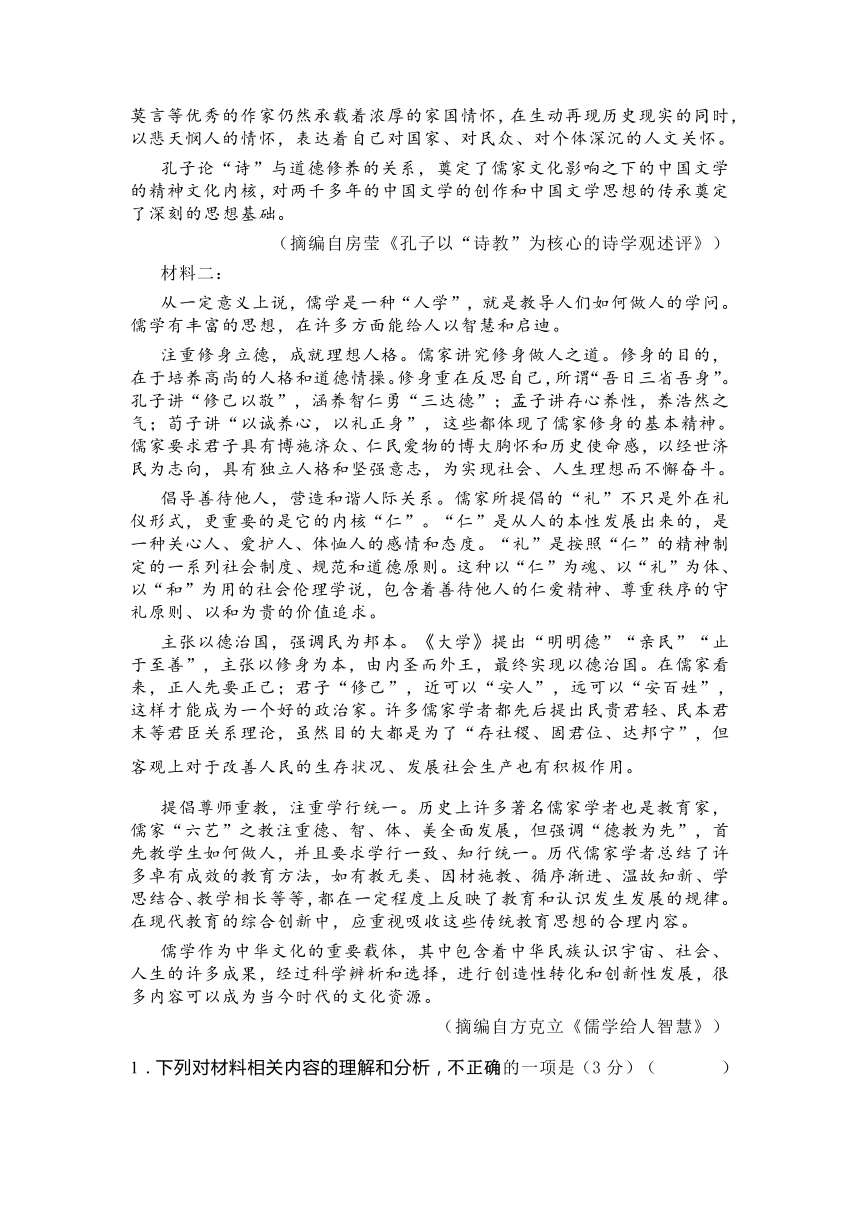 莫言等优秀的作家仍然承载着浓厚的家国情怀，在生动再现历史现实的同时，以悲天悯人的情怀，表达着自己对国家、对民众、对个体深沉的人文关怀。

孔子论“诗”与道德修养的关系，奠定了儒家文化影响之下的中国文学的精神文化内核，对两千多年的中国文学的创作和中国文学思想的传承奠定了深刻的思想基础。

（摘编自房莹《孔子以“诗教”为核心的诗学观述评》）

材料二：

从一定意义上说，儒学是一种“人学”，就是教导人们如何做人的学问。儒学有丰富的思想，在许多方面能给人以智慧和启迪。

注重修身立德，成就理想人格。儒家讲究修身做人之道。修身的目的，在于培养高尚的人格和道德情操。修身重在反思自己，所谓“吾日三省吾身”。孔子讲“修己以敬”，涵养智仁勇“三达德”；孟子讲存心养性，养浩然之气；荀子讲“以诚养心，以礼正身”，这些都体现了儒家修身的基本精神。儒家要求君子具有博施济众、仁民爱物的博大胸怀和历史使命感，以经世济民为志向，具有独立人格和坚强意志，为实现社会、人生理想而不懈奋斗。

倡导善待他人，营造和谐人际关系。儒家所提倡的“礼”不只是外在礼仪形式，更重要的是它的内核“仁”。“仁”是从人的本性发展出来的，是一种关心人、爱护人、体恤人的感情和态度。“礼”是按照“仁”的精神制定的一系列社会制度、规范和道德原则。这种以“仁”为魂、以“礼”为体、以“和”为用的社会伦理学说，包含着善待他人的仁爱精神、尊重秩序的守礼原则、以和为贵的价值追求。

主张以德治国，强调民为邦本。《大学》提出“明明德”“亲民”“止于至善”，主张以修身为本，由内圣而外王，最终实现以德治国。在儒家看来，正人先要正己；君子“修己”，近可以“安人”，远可以“安百姓”，这样才能成为一个好的政治家。许多儒家学者都先后提出民贵君轻、民本君末等君臣关系理论，虽然目的大都是为了“存社稷、固君位、达邦宁”，但客观上对于改善人民的生存状况、发展社会生产也有积极作用。

提倡尊师重教，注重学行统一。历史上许多著名儒家学者也是教育家，儒家“六艺”之教注重德、智、体、美全面发展，但强调“德教为先”，首先教学生如何做人，并且要求学行一致、知行统一。历代儒家学者总结了许多卓有成效的教育方法，如有教无类、因材施教、循序渐进、温故知新、学思结合、教学相长等等，都在一定程度上反映了教育和认识发生发展的规律。在现代教育的综合创新中，应重视吸收这些传统教育思想的合理内容。

儒学作为中华文化的重要载体，其中包含着中华民族认识宇宙、社会、人生的许多成果，经过科学辨析和选择，进行创造性转化和创新性发展，很多内容可以成为当今时代的文化资源。

（摘编自方克立《儒学给人智慧》）

1．下列对材料相关内容的理解和分析，不正确的一项是（3 分）（　　）